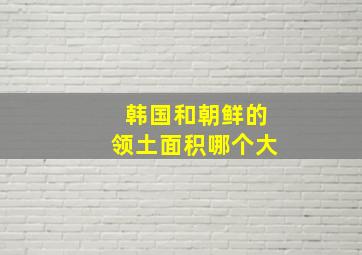 韩国和朝鲜的
领土面积哪个大